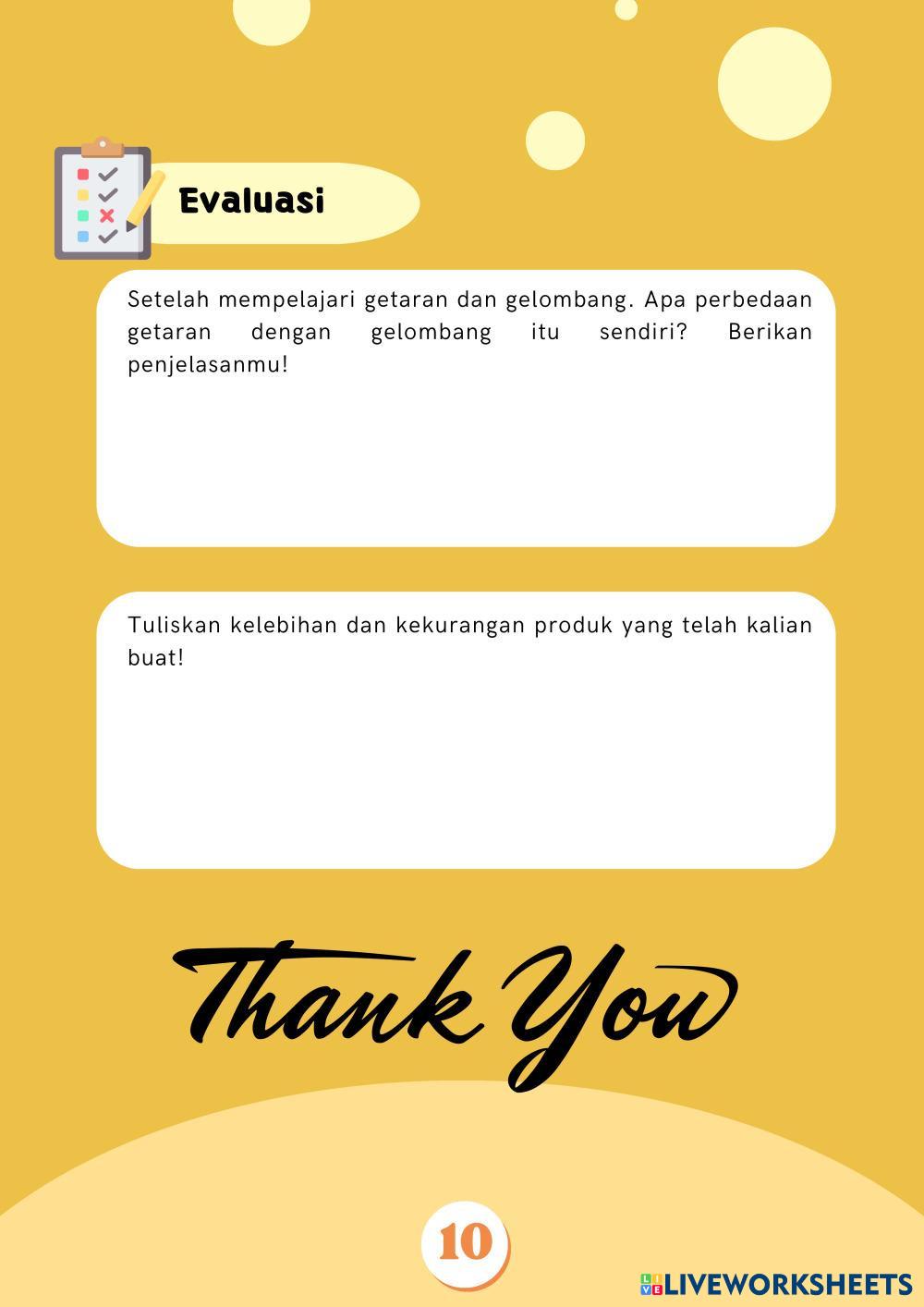 Evaluasi

Setelah mempelajari getaran dan gelombang. Apa perbedaan getaran dengan gelombang itu sendiri? Berikan penjelasanmu!

Tuliskan kelebihan dan kekurangan produk yang telah kalian buat!

Thank You

10

LIVEWORKSHEETS